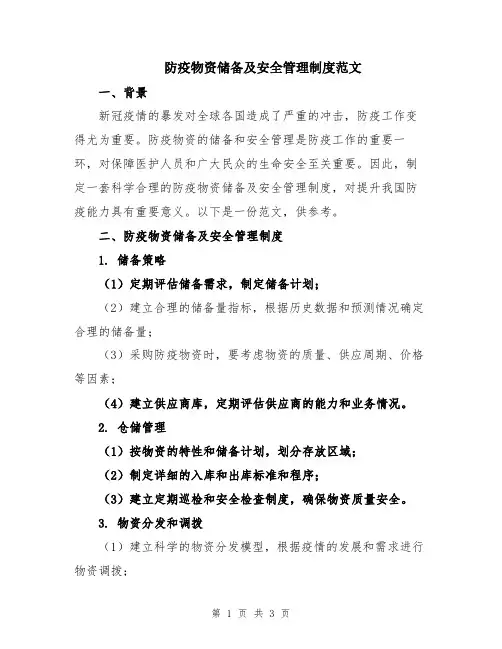 防疫物资储备及安全管理制度范文

一、背景

新冠疫情的暴发对全球各国造成了严重的冲击，防疫工作变得尤为重要。防疫物资的储备和安全管理是防疫工作的重要一环，对保障医护人员和广大民众的生命安全至关重要。因此，制定一套科学合理的防疫物资储备及安全管理制度，对提升我国防疫能力具有重要意义。以下是一份范文，供参考。

二、防疫物资储备及安全管理制度

1. 储备策略

（1）定期评估储备需求，制定储备计划；

（2）建立合理的储备量指标，根据历史数据和预测情况确定合理的储备量；

（3）采购防疫物资时，要考虑物资的质量、供应周期、价格等因素；

（4）建立供应商库，定期评估供应商的能力和业务情况。

2. 仓储管理

（1）按物资的特性和储备计划，划分存放区域；

（2）制定详细的入库和出库标准和程序；

（3）建立定期巡检和安全检查制度，确保物资质量安全。

3. 物资分发和调拨

（1）建立科学的物资分发模型，根据疫情的发展和需求进行物资调拨；

第 1 页 共 3 页